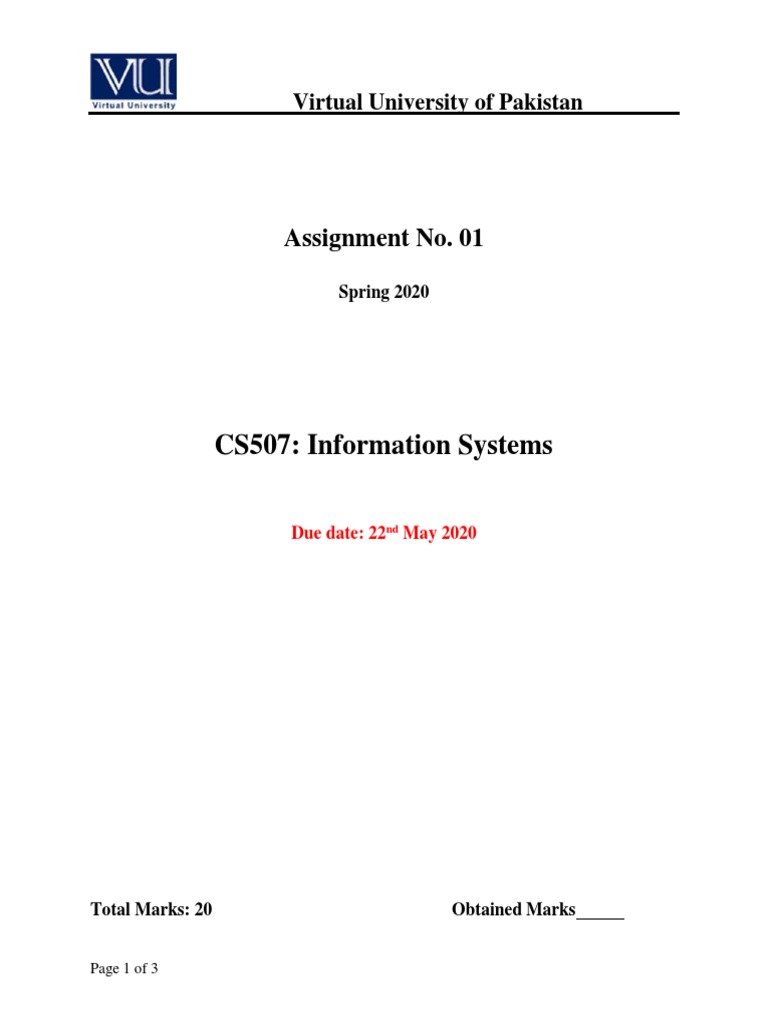 VU
Virtual University

Virtual University of Pakistan

Assignment No. 01

Spring 2020

CS507: Information Systems

Due date: 22nd May 2020

Total Marks: 20 Obtained Marks____

Page 1 of 3